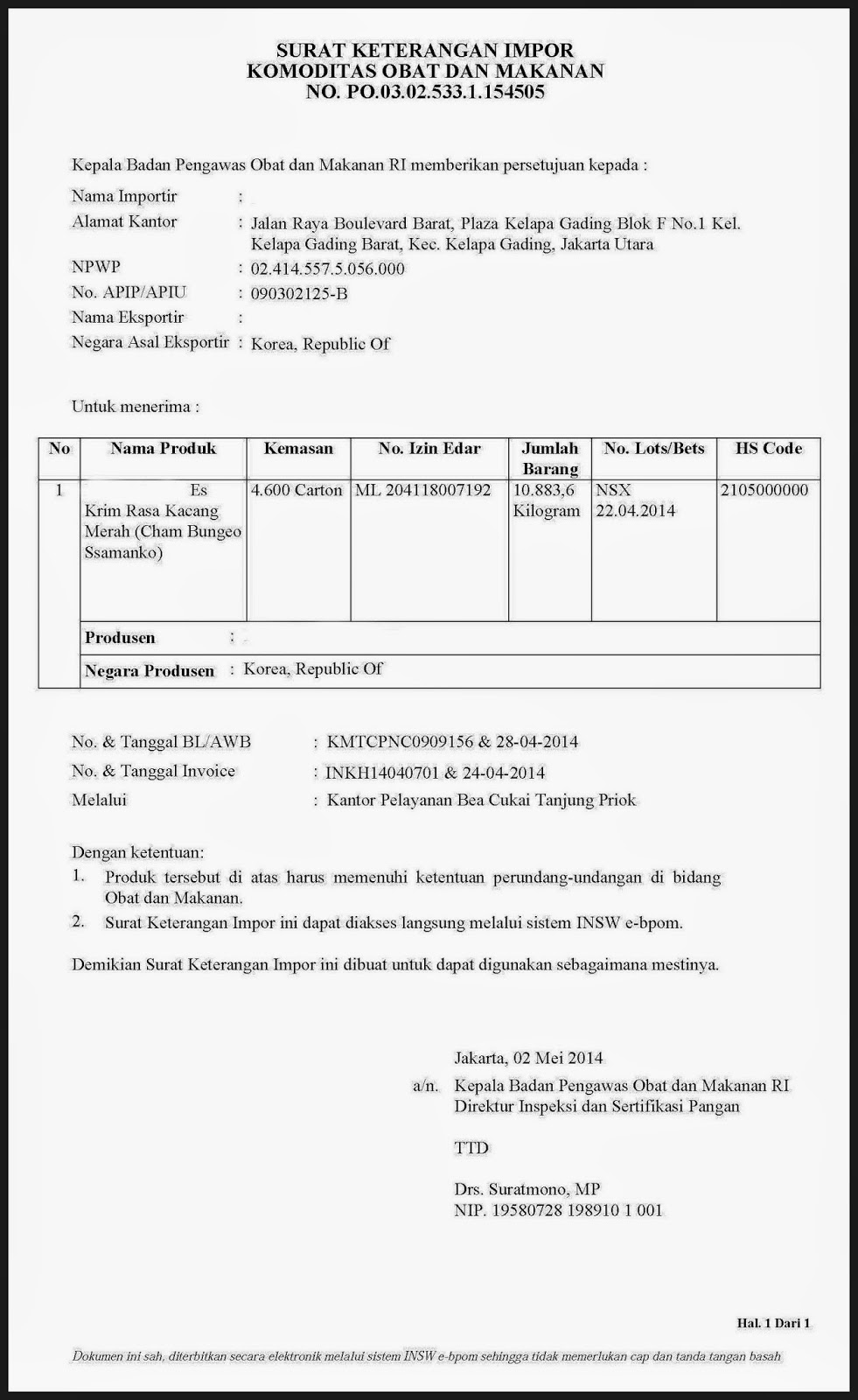 SURAT KETERANGAN IMPOR
KOMODITAS OBAT DAN MAKANAN
NO. PO.03.02.533.1.154505

Kepala Badan Pengawas Obat dan Makanan RI memberikan persetujuan kepada :

Nama Importir :
Alamat Kantor : Jalan Raya Boulevard Barat, Plaza Kelapa Gading Blok F No.1 Kel. Kelapa Gading Barat, Kec. Kelapa Gading, Jakarta Utara
NPWP : 02.414.557.5.056.000
No. APIP/APIU : 090302125-B
Nama Eksportir :
Negara Asal Eksportir : Korea, Republic Of

Untuk menerima :

| No | Nama Produk | Kemasan | No. Izin Edar | Jumlah Barang | No. Lots/Bets | HS Code |
|---|---|---|---|---|---|---|
| 1 | Es Krim Rasa Kacang Merah (Cham Bungeo Ssamanko) | 4.600 Carton | ML 204118007192 | 10.883,6 Kilogram | NSX 22.04.2014 | 2105000000 |
| | Produsen : | | | | | |
| | Negara Produsen : Korea, Republic Of | | | | | |

No. & Tanggal BL/AWB : KMTCPNC0909156 & 28-04-2014
No. & Tanggal Invoice : INKH14040701 & 24-04-2014
Melalui : Kantor Pelayanan Bea Cukai Tanjung Priok

Dengan ketentuan:
1. Produk tersebut di atas harus memenuhi ketentuan perundang-undangan di bidang Obat dan Makanan.
2. Surat Keterangan Impor ini dapat diakses langsung melalui sistem INSW e-bpom.

Demikian Surat Keterangan Impor ini dibuat untuk dapat digunakan sebagaimana mestinya.

Jakarta, 02 Mei 2014
a/n. Kepala Badan Pengawas Obat dan Makanan RI
Direktur Inspeksi dan Sertifikasi Pangan

TTD

Drs. Suratmono, MP
NIP. 19580728 198910 1 001

Hal. 1 Dari 1

Dokumen ini sah, diterbitkan secara elektronik melalui sistem INSW e-bpom sehingga tidak memerlukan cap dan tanda tangan basah